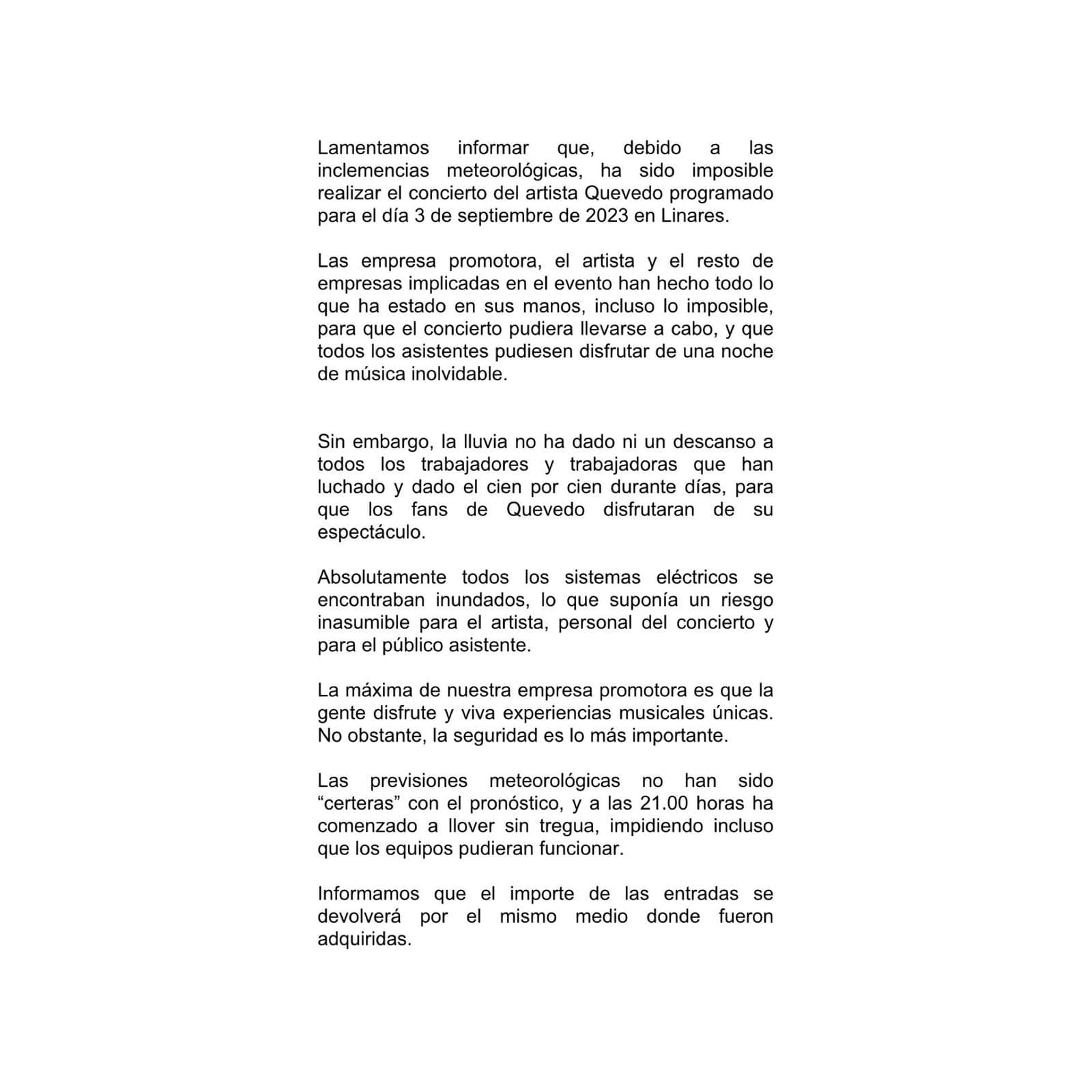 Lamentamos informar que, debido a las inclemencias meteorológicas, ha sido imposible realizar el concierto del artista Quevedo programado para el día 3 de septiembre de 2023 en Linares.

Las empresa promotora, el artista y el resto de empresas implicadas en el evento han hecho todo lo que ha estado en sus manos, incluso lo imposible, para que el concierto pudiera llevarse a cabo, y que todos los asistentes pudiesen disfrutar de una noche de música inolvidable.

Sin embargo, la lluvia no ha dado ni un descanso a todos los trabajadores y trabajadoras que han luchado y dado el cien por cien durante días, para que los fans de Quevedo disfrutaran de su espectáculo.

Absolutamente todos los sistemas eléctricos se encontraban inundados, lo que suponía un riesgo inasumible para el artista, personal del concierto y para el público asistente.

La máxima de nuestra empresa promotora es que la gente disfrute y viva experiencias musicales únicas. No obstante, la seguridad es lo más importante.

Las previsiones meteorológicas no han sido “certeras” con el pronóstico, y a las 21.00 horas ha comenzado a llover sin tregua, impidiendo incluso que los equipos pudieran funcionar.

Informamos que el importe de las entradas se devolverá por el mismo medio donde fueron adquiridas.